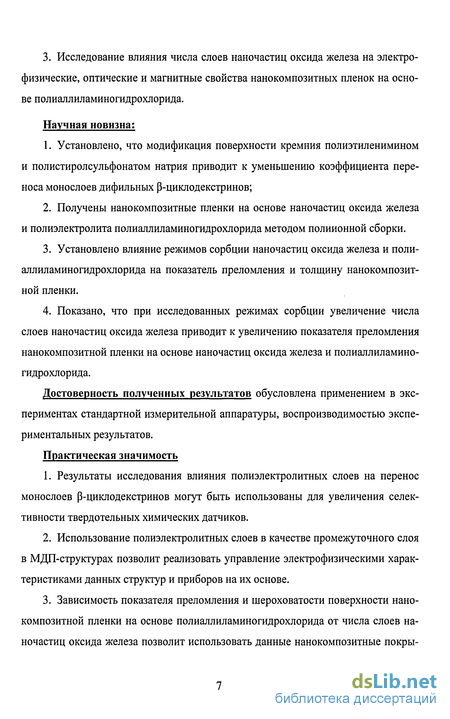 3. Исследование влияния числа слоев наночастиц оксида железа на электрофизические, оптические и магнитные свойства нанокомпозитных пленок на основе полиаллиламиногидрохлорида.

Научная новизна:

1. Установлено, что модификация поверхности кремния полиэтиленимином и полистиролсульфонатом натрия приводит к уменьшению коэффициента переноса монослоев дифильных β-циклодекстринов;

2. Получены нанокомпозитные пленки на основе наночастиц оксида железа и полиэлектролита полиаллиламиногидрохлорида методом полиионной сборки.

3. Установлено влияние режимов сорбции наночастиц оксида железа и полиаллиламиногидрохлорида на показатель преломления и толщину нанокомпозитной пленки.

4. Показано, что при исследованных режимах сорбции увеличение числа слоев наночастиц оксида железа приводит к увеличению показателя преломления нанокомпозитной пленки на основе наночастиц оксида железа и полиаллиламиногидрохлорида.

Достоверность полученных результатов обусловлена применением в экспериментах стандартной измерительной аппаратуры, воспроизводимостью экспериментальных результатов.

Практическая значимость

1. Результаты исследования влияния полиэлектролитных слоев на перенос монослоев β-циклодекстринов могут быть использованы для увеличения селективности твердотельных химических датчиков.

2. Использование полиэлектролитных слоев в качестве промежуточного слоя в МДП-структурах позволит реализовать управление электрофизическими характеристиками данных структур и приборов на их основе.

3. Зависимость показателя преломления и шероховатости поверхности нанокомпозитной пленки на основе полиаллиламиногидрохлорида от числа слоев наночастиц оксида железа позволит использовать данные нанокомпозитные покры-

7

dsLib.net
библиотека диссертаций